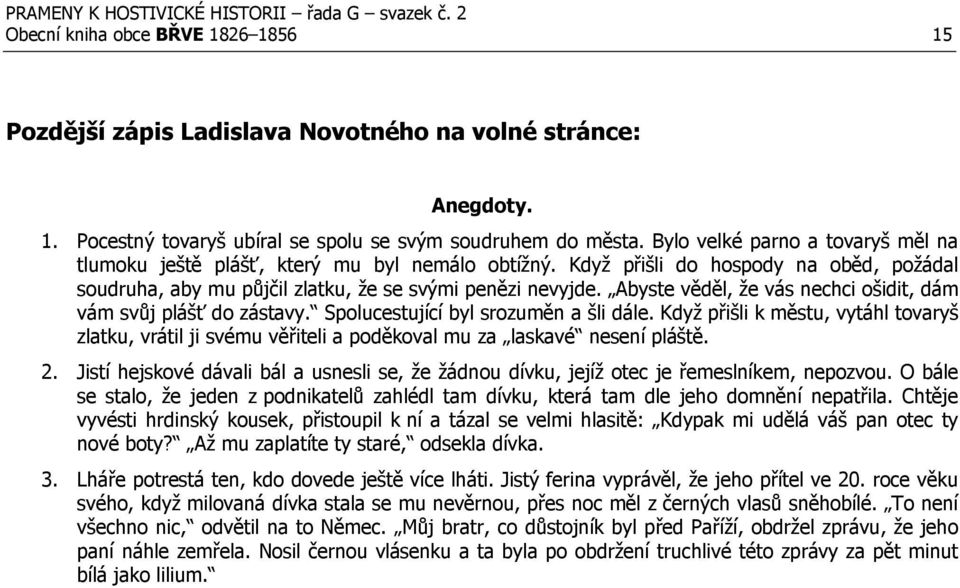 PRAMENY K HOSTIVICKÉ HISTORII – řada G – svazek č. 2
Obecní kniha obce BŘVE 1826–1856

15

Pozdější zápis Ladislava Novotného na volné stránce:

Anegdoty.

1. Pocestný tovaryš ubíral se spolu se svým soudruhem do města. Bylo velké parno a tovaryš měl na tlumoku ještě plášť, který mu byl nemálo obtížný. Když přišli do hospody na oběd, požádal soudruha, aby mu půjčil zlatku, že se svými penězi nevyjde. „Abyste věděl, že vás nechci ošidit, dám vám svůj plášť do zástavy.“ Spolucestující byl srozuměn a šli dále. Když přišli k městu, vytáhl tovaryš zlatku, vrátil ji svému věřiteli a poděkoval mu za „laskavé“ nesení pláště.

2. Jistí hejskové dávali bál a usnesli se, že žádnou dívku, jejíž otec je řemeslníkem, nepozvou. O bále se stalo, že jeden z podnikatelů zahlédl tam dívku, která tam dle jeho domnění nepatřila. Chtěje vyvésti hrdinský kousek, přistoupil k ní a tázal se velmi hlasitě: „Kdypak mi udělá váš pan otec ty nové boty?“ „Až mu zaplatíte ty staré,“ odsekla dívka.

3. Lháře potrestá ten, kdo dovede ještě více lháti. Jistý ferina vyprávěl, že jeho přítel ve 20. roce věku svého, když milovaná dívka stala se mu nevěrnou, přes noc měl z černých vlasů sněhobílé. „To není všechno nic,“ odvětil na to Němec. „Můj bratr, co důstojník byl před Paříží, obdržel zprávu, že jeho paní náhle zemřela. Nosil černou vlásenku a ta byla po obdržení truchlivé této zprávy za pět minut bílá jako lilium.“